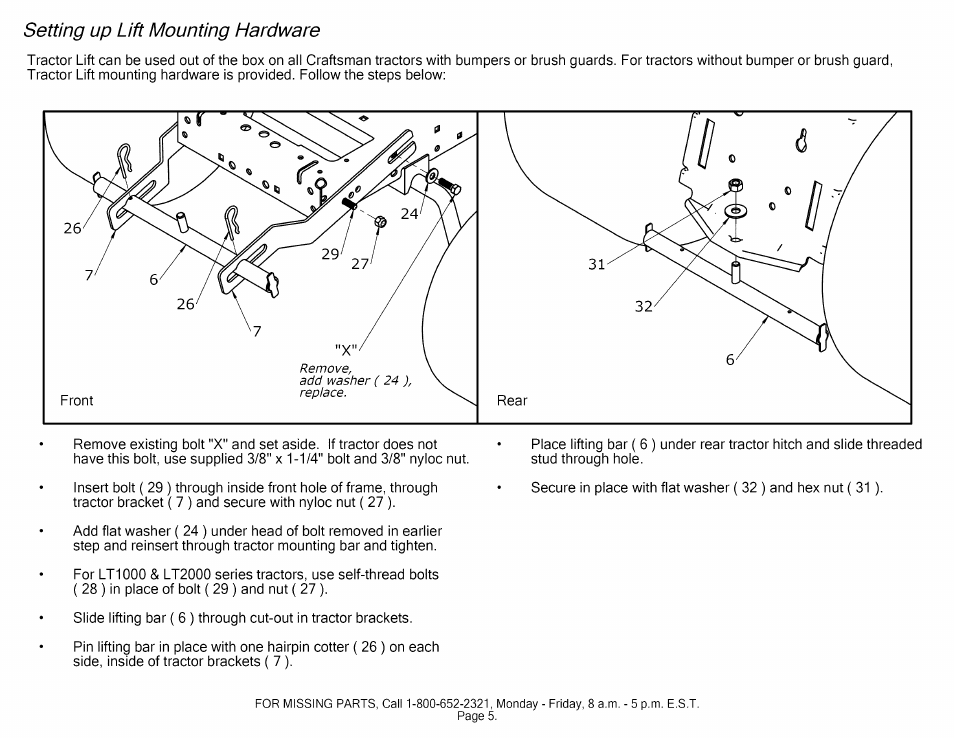 Setting up Lift Mounting Hardware

Tractor Lift can be used out of the box on all Craftsman tractors with bumpers or brush guards. For tractors without bumper or brush guard, Tractor Lift mounting hardware is provided. Follow the steps below:

26
7
6
26
7
29
27
24
"X"
Remove, add washer ( 24 ), replace.
Front

31
32
6
Rear

• Remove existing bolt "X" and set aside. If tractor does not have this bolt, use supplied 3/8" x 1-1/4" bolt and 3/8" nyloc nut.

• Insert bolt ( 29 ) through inside front hole of frame, through tractor bracket ( 7 ) and secure with nyloc nut ( 27 ).

• Add flat washer ( 24 ) under head of bolt removed in earlier step and reinsert through tractor mounting bar and tighten.

• For LT1000 & LT2000 series tractors, use self-thread bolts ( 28 ) in place of bolt ( 29 ) and nut ( 27 ).

• Slide lifting bar ( 6 ) through cut-out in tractor brackets.

• Pin lifting bar in place with one hairpin cotter ( 26 ) on each side, inside of tractor brackets ( 7 ).

• Place lifting bar ( 6 ) under rear tractor hitch and slide threaded stud through hole.

• Secure in place with flat washer ( 32 ) and hex nut ( 31 ).

FOR MISSING PARTS, Call 1-800-652-2321, Monday - Friday, 8 a.m. - 5 p.m. E.S.T.
Page 5.